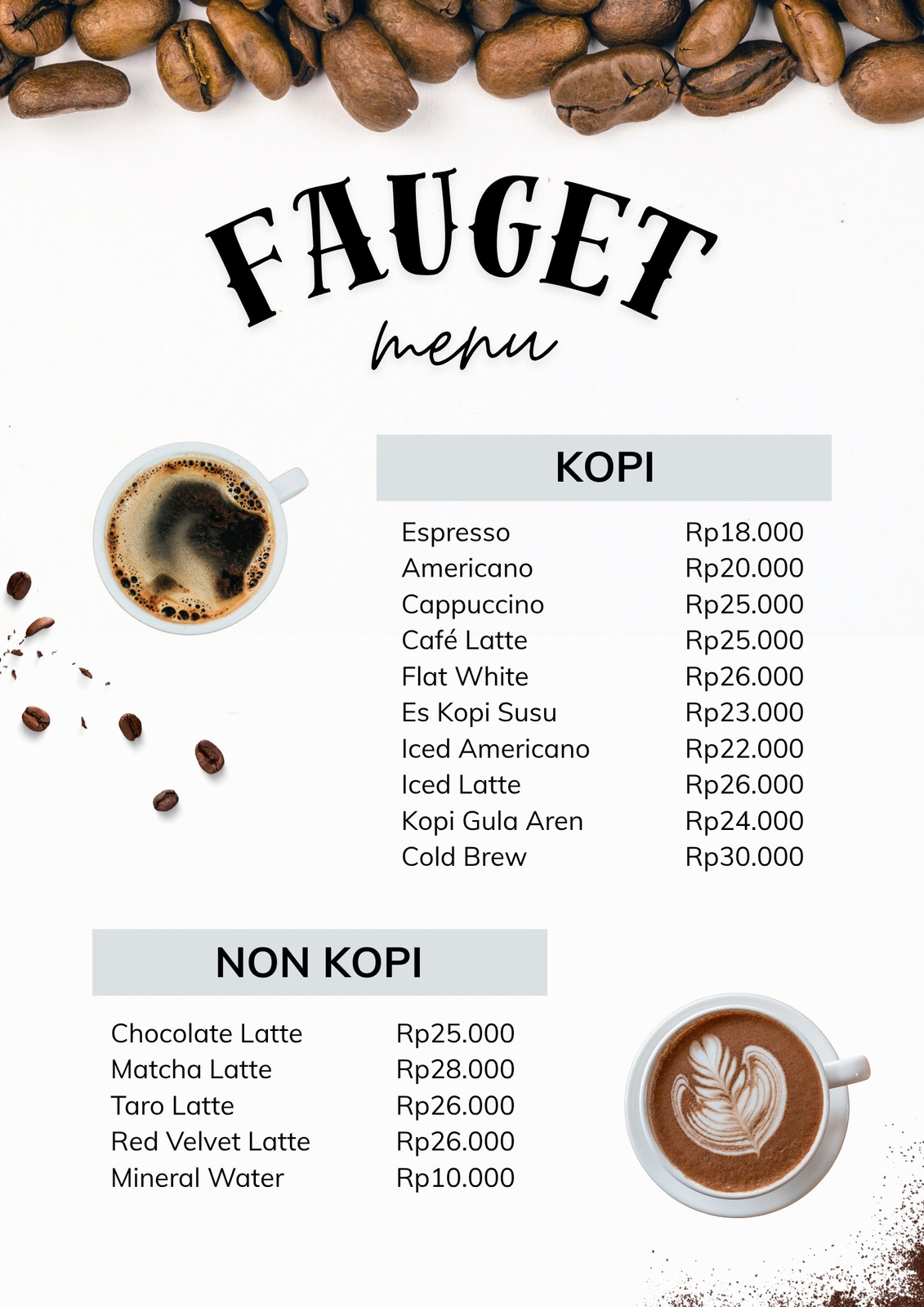 FAUGET
menu

KOPI

| | |
|---|---|
| Espresso | Rp18.000 |
| Americano | Rp20.000 |
| Cappuccino | Rp25.000 |
| Café Latte | Rp25.000 |
| Flat White | Rp26.000 |
| Es Kopi Susu | Rp23.000 |
| Iced Americano | Rp22.000 |
| Iced Latte | Rp26.000 |
| Kopi Gula Aren | Rp24.000 |
| Cold Brew | Rp30.000 |

NON KOPI

| | |
|---|---|
| Chocolate Latte | Rp25.000 |
| Matcha Latte | Rp28.000 |
| Taro Latte | Rp26.000 |
| Red Velvet Latte | Rp26.000 |
| Mineral Water | Rp10.000 |